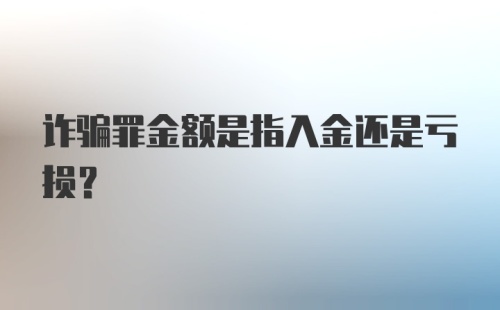 诈骗罪金额是指入金还是亏损？